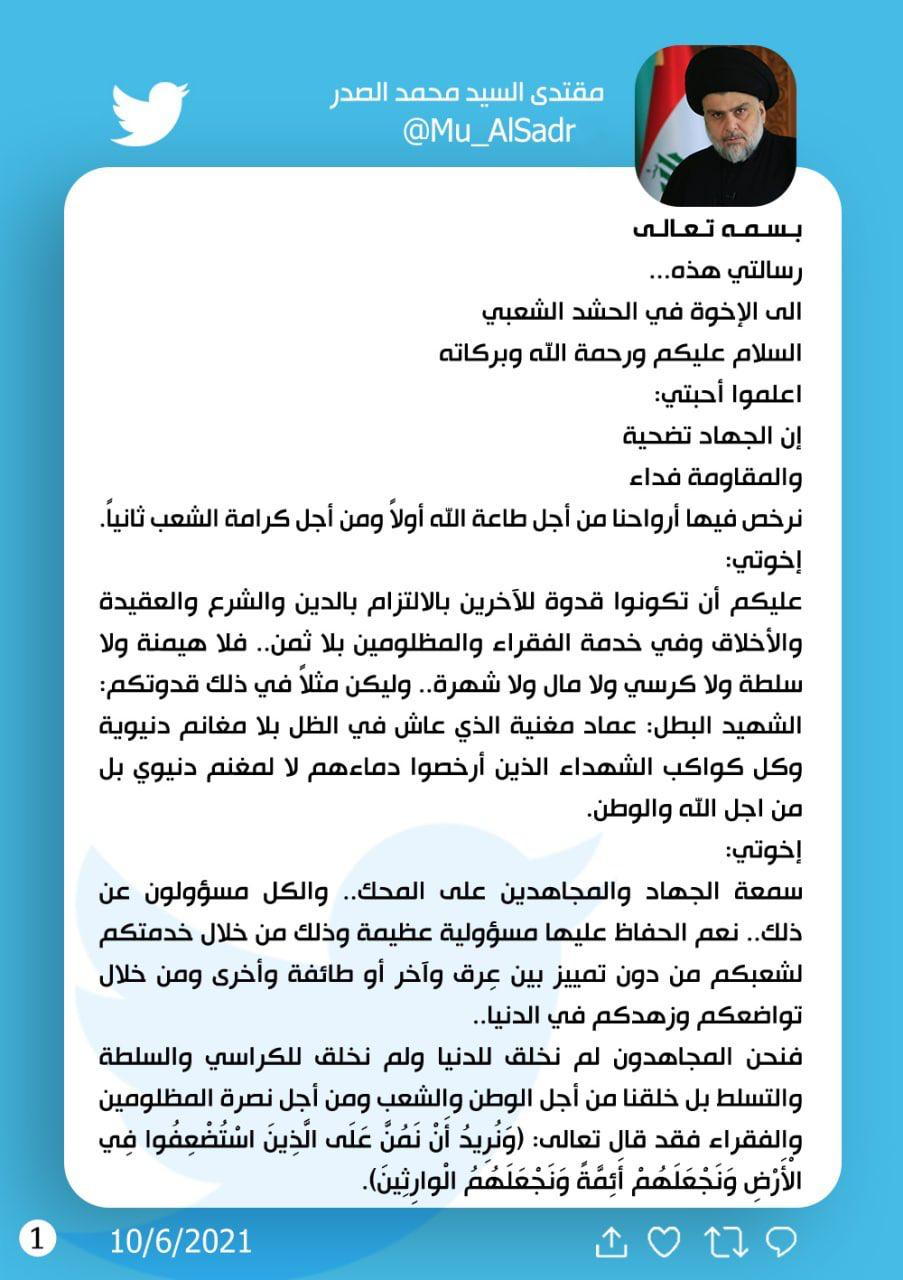 مقتدى السيد محمد الصدر
@Mu_AlSadr

بسمه تعالى
رسالتي هذه...
الى الإخوة في الحشد الشعبي
السلام عليكم ورحمة الله وبركاته
اعلموا أحبتي:
إن الجهاد تضحية
والمقاومة فداء
نرخص فيها أرواحنا من أجل طاعة الله أولاً ومن أجل كرامة الشعب ثانياً.
إخوتي:
عليكم أن تكونوا قدوة للآخرين بالالتزام بالدين والشرع والعقيدة والأخلاق وفي خدمة الفقراء والمظلومين بلا ثمن.. فلا هيمنة ولا سلطة ولا كرسي ولا مال ولا شهرة.. وليكن مثلاً في ذلك قدوتكم: الشهيد البطل: عماد مغنية الذي عاش في الظل بلا مغانم دنيوية وكل كواكب الشهداء الذين أرخصوا دماءهم لا لمغنم دنيوي بل من اجل الله والوطن.
إخوتي:
سمعة الجهاد والمجاهدين على المحك.. والكل مسؤولون عن ذلك.. نعم الحفاظ عليها مسؤولية عظيمة وذلك من خلال خدمتكم لشعبكم من دون تمييز بين عِرق وآخر أو طائفة وأخرى ومن خلال تواضعكم وزهدكم في الدنيا..
فنحن المجاهدون لم نخلق للدنيا ولم نخلق للكراسي والسلطة والتسلط بل خلقنا من أجل الوطن والشعب ومن أجل نصرة المظلومين والفقراء فقد قال تعالى: (وَنُرِيدُ أَنْ نَمُنَّ عَلَى الَّذِينَ اسْتُضْعِفُوا فِي الْأَرْضِ وَنَجْعَلَهُمْ أَئِمَّةً وَنَجْعَلَهُمُ الْوَارِثِينَ).

1 10/6/2021